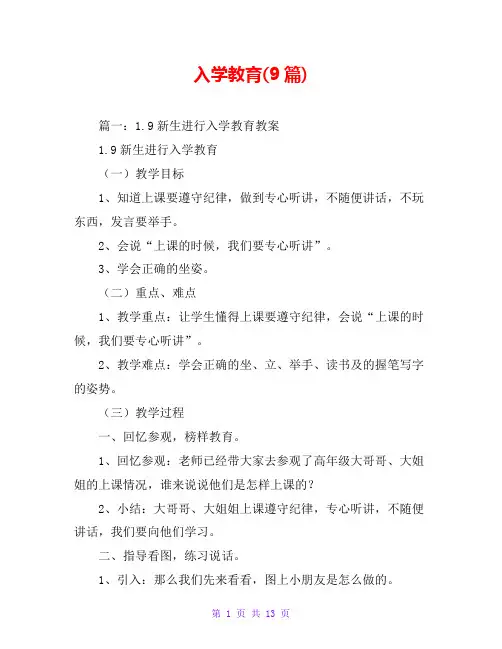 入学教育(9 篇)

篇一：1.9 新生进行入学教育教案

1.9 新生进行入学教育

（一）教学目标

1、知道上课要遵守纪律，做到专心听讲，不随便讲话，不玩东西，发言要举手。

2、会说“上课的时候，我们要专心听讲”。

3、学会正确的坐姿。

（二）重点、难点

1、教学重点：让学生懂得上课要遵守纪律，会说“上课的时候，我们要专心听讲”。

2、教学难点：学会正确的坐、立、举手、读书及的握笔写字的姿势。

（三）教学过程

一、回忆参观，榜样教育。

1、回忆参观：老师已经带大家去参观了高年级大哥哥、大姐姐的上课情况，谁来说说他们是怎样上课的？

2、小结：大哥哥、大姐姐上课遵守纪律，专心听讲，不随便讲话，我们要向他们学习。

二、指导看图，练习说话。

1、引入：那么我们先来看看，图上小朋友是怎么做的。

第 1 页 共 13 页